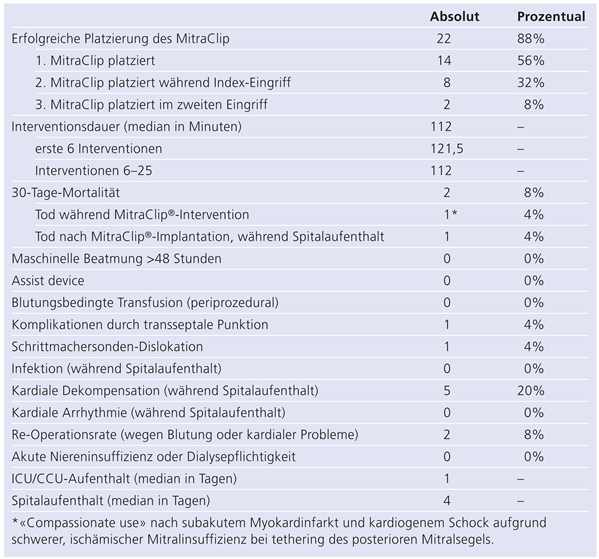 | | Absolut | Prozentual |
|---|---|---|
| Erfolgreiche Platzierung des MitraClip | 22 | 88% |
| 1. MitraClip platziert | 14 | 56% |
| 2. MitraClip platziert während Index-Eingriff | 8 | 32% |
| 3. MitraClip platziert im zweiten Eingriff | 2 | 8% |
| Interventionsdauer (median in Minuten) | 112 | – |
| erste 6 Interventionen | 121,5 | – |
| Interventionen 6–25 | 112 | – |
| 30-Tage-Mortalität | 2 | 8% |
| Tod während MitraClip®-Intervention | 1* | 4% |
| Tod nach MitraClip®-Implantation, während Spitalaufenthalt | 1 | 4% |
| Maschinelle Beatmung >48 Stunden | 0 | 0% |
| Assist device | 0 | 0% |
| Blutungsbedingte Transfusion (periprozedural) | 0 | 0% |
| Komplikationen durch transseptale Punktion | 1 | 4% |
| Schrittmachersonden-Dislokation | 1 | 4% |
| Infektion (während Spitalaufenthalt) | 0 | 0% |
| Kardiale Dekompensation (während Spitalaufenthalt) | 5 | 20% |
| Kardiale Arrhythmie (während Spitalaufenthalt) | 0 | 0% |
| Re-Operationsrate (wegen Blutung oder kardialer Probleme) | 2 | 8% |
| Akute Niereninsuffizienz oder Dialysepflichtigkeit | 0 | 0% |
| ICU/CCU-Aufenthalt (median in Tagen) | 1 | – |
| Spitalaufenthalt (median in Tagen) | 4 | – |

*«Compassionate use» nach subakutem Myokardinfarkt und kardiogenem Schock aufgrund schwerer, ischämischer Mitralinsuffizienz bei tethering des posterioren Mitralsegels.